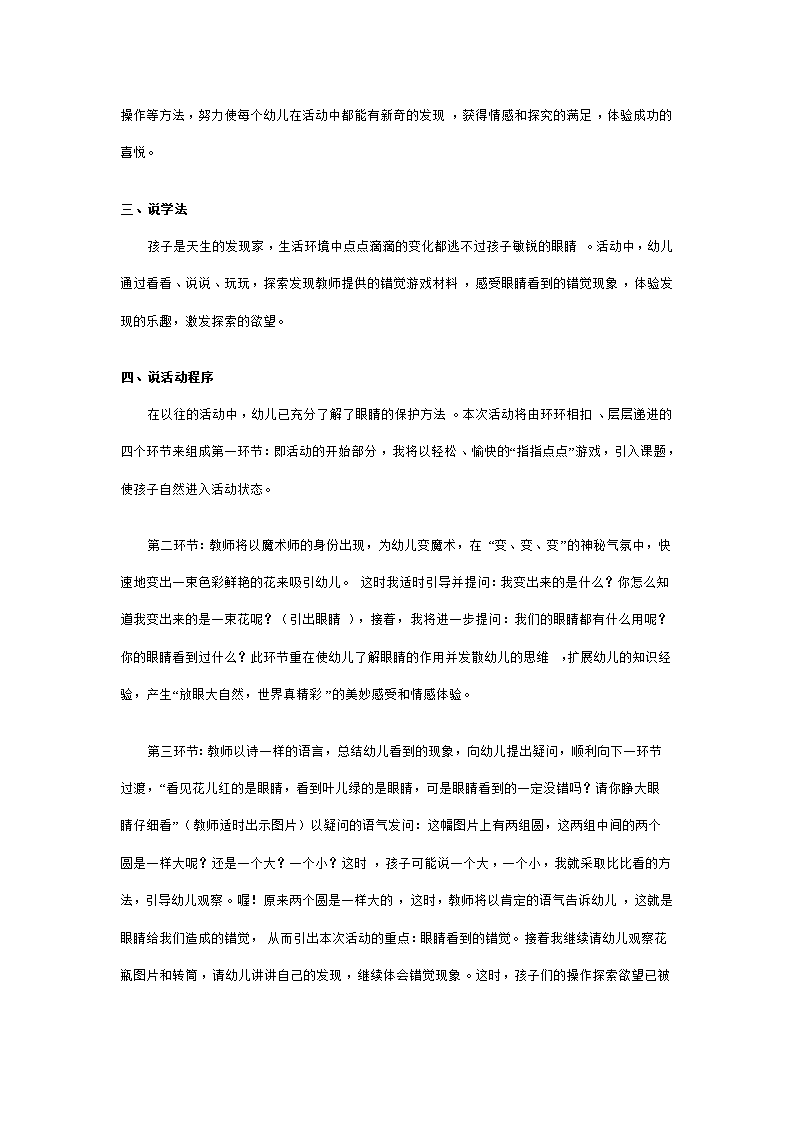 操作等方法，努力使每个幼儿在活动中都能有新奇的发现，获得情感和探究的满足，体验成功的喜悦。

三、说学法

孩子是天生的发现家，生活环境中点点滴滴的变化都逃不过孩子敏锐的眼睛。活动中，幼儿通过看看、说说、玩玩，探索发现教师提供的错觉游戏材料，感受眼睛看到的错觉现象，体验发现的乐趣，激发探索的欲望。

四、说活动程序

在以往的活动中，幼儿已充分了解了眼睛的保护方法。本次活动将由环环相扣、层层递进的四个环节来组成第一环节：即活动的开始部分，我将以轻松、愉快的“指指点点”游戏，引入课题，使孩子自然进入活动状态。

第二环节：教师将以魔术师的身份出现，为幼儿变魔术，在“变、变、变”的神秘气氛中，快速地变出一束色彩鲜艳的花来吸引幼儿。这时我适时引导并提问：我变出来的是什么？你怎么知道我变出来的是一束花呢？（引出眼睛），接着，我将进一步提问：我们的眼睛都有什么用呢？你的眼睛看到过什么？此环节重在使幼儿了解眼睛的作用并发散幼儿的思维，扩展幼儿的知识经验，产生“放眼大自然，世界真精彩”的美妙感受和情感体验。

第三环节：教师以诗一样的语言，总结幼儿看到的现象，向幼儿提出疑问，顺利向下一环节过渡，“看见花儿红的是眼睛，看到叶儿绿的是眼睛，可是眼睛看到的一定没错吗？请你睁大眼睛仔细看”（教师适时出示图片）以疑问的语气发问：这幅图片上有两组圆，这两组中间的两个圆是一样大呢？还是一个大？一个小？这时，孩子可能说一个大，一个小，我就采取比比看的方法，引导幼儿观察。喔！原来两个圆是一样大的，这时，教师将以肯定的语气告诉幼儿，这就是眼睛给我们造成的错觉，从而引出本次活动的重点：眼睛看到的错觉。接着我继续请幼儿观察花瓶图片和转筒，请幼儿讲讲自己的发现，继续体会错觉现象。这时，孩子们的操作探索欲望已被